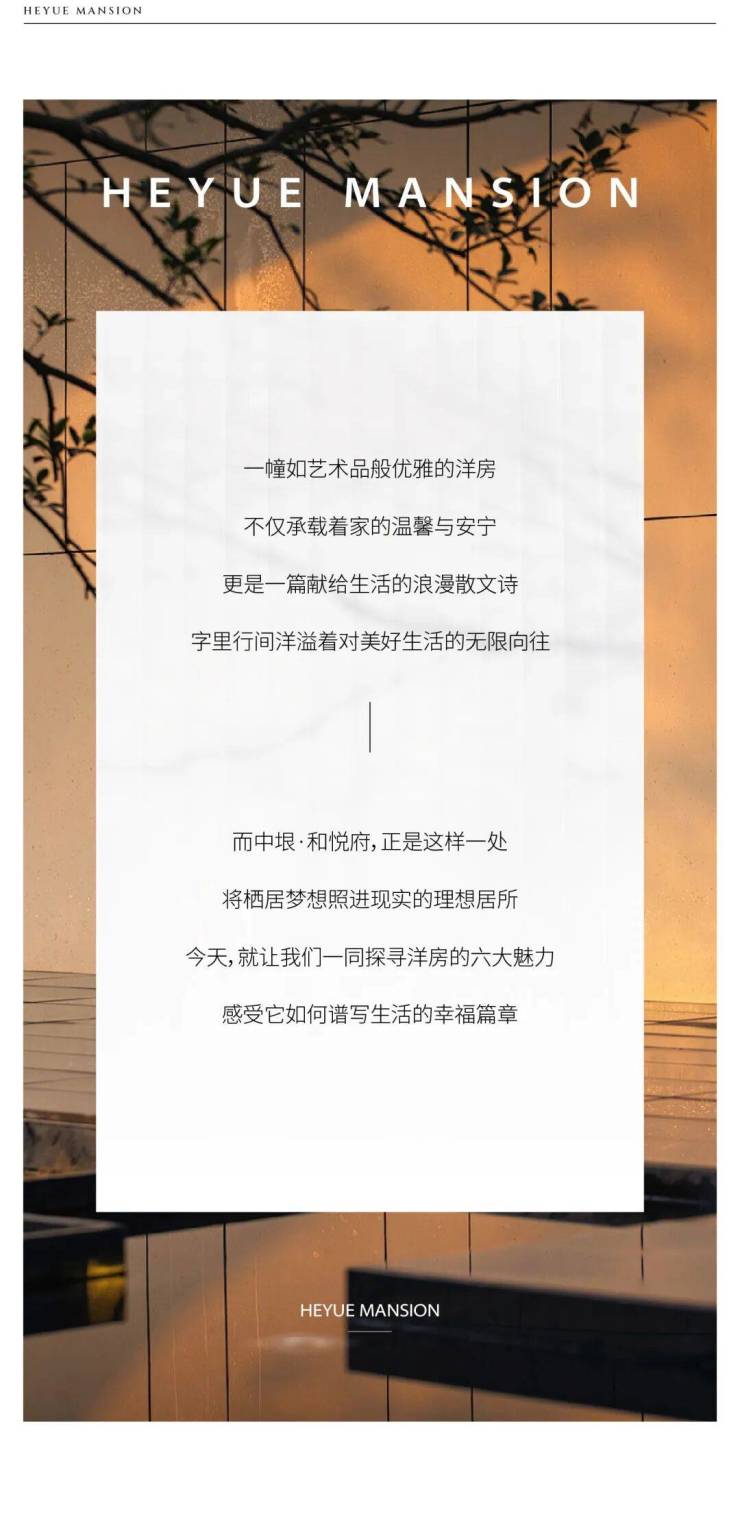 HEYUE MANSION

HEYUE MANSION

一幢如艺术品般优雅的洋房

不仅承载着家的温馨与安宁

更是一篇献给生活的浪漫散文诗

字里行间洋溢着对美好生活的无限向往

而中垠·和悦府，正是这样一处

将栖居梦想照进现实的理想居所

今天，就让我们一同探寻洋房的六大魅力

感受它如何谱写生活的幸福篇章

HEYUE MANSION